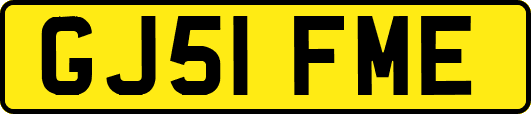 GJ51 FME